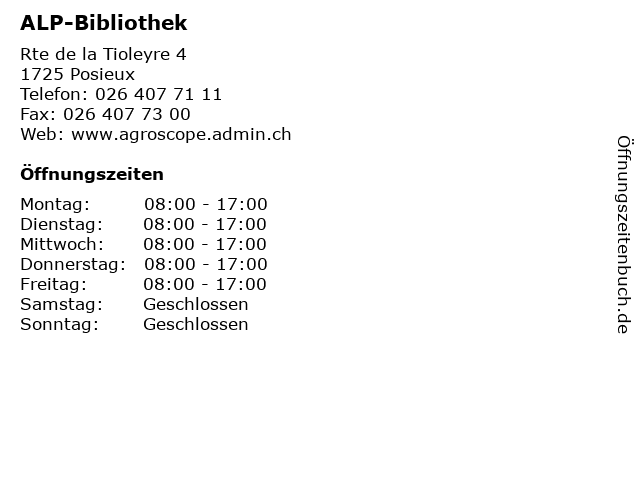 ALP-Bibliothek

Rte de la Tioleyre 4
1725 Posieux
Telefon: 026 407 71 11
Fax: 026 407 73 00
Web: www.agroscope.admin.ch

Öffnungszeiten

Montag: 08:00 - 17:00
Dienstag: 08:00 - 17:00
Mittwoch: 08:00 - 17:00
Donnerstag: 08:00 - 17:00
Freitag: 08:00 - 17:00
Samstag: Geschlossen
Sonntag: Geschlossen

Öffnungszeitenbuch.de